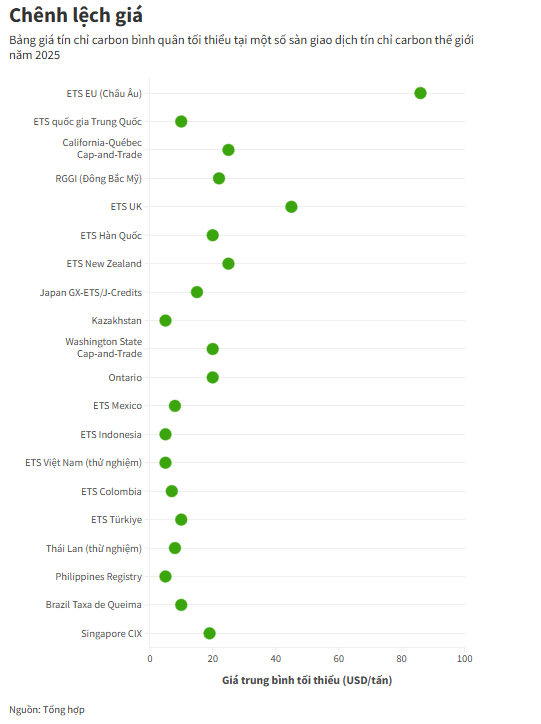 Chênh lệch giá

Bảng giá tín chỉ carbon bình quân tối thiểu tại một số sàn giao dịch tín chỉ carbon thế giới năm 2025

ETS EU (Châu Âu)
ETS quốc gia Trung Quốc
California-Québec Cap-and-Trade
RGGI (Đông Bắc Mỹ)
ETS UK
ETS Hàn Quốc
ETS New Zealand
Japan GX-ETS/J-Credits
Kazakhstan
Washington State Cap-and-Trade
Ontario
ETS Mexico
ETS Indonesia
ETS Việt Nam (thử nghiệm)
ETS Colombia
ETS Türkiye
Thái Lan (thử nghiệm)
Philippines Registry
Brazil Taxa de Queima
Singapore CIX

0 20 40 60 80 100

Giá trung bình tối thiểu (USD/tấn)

Nguồn: Tổng hợp